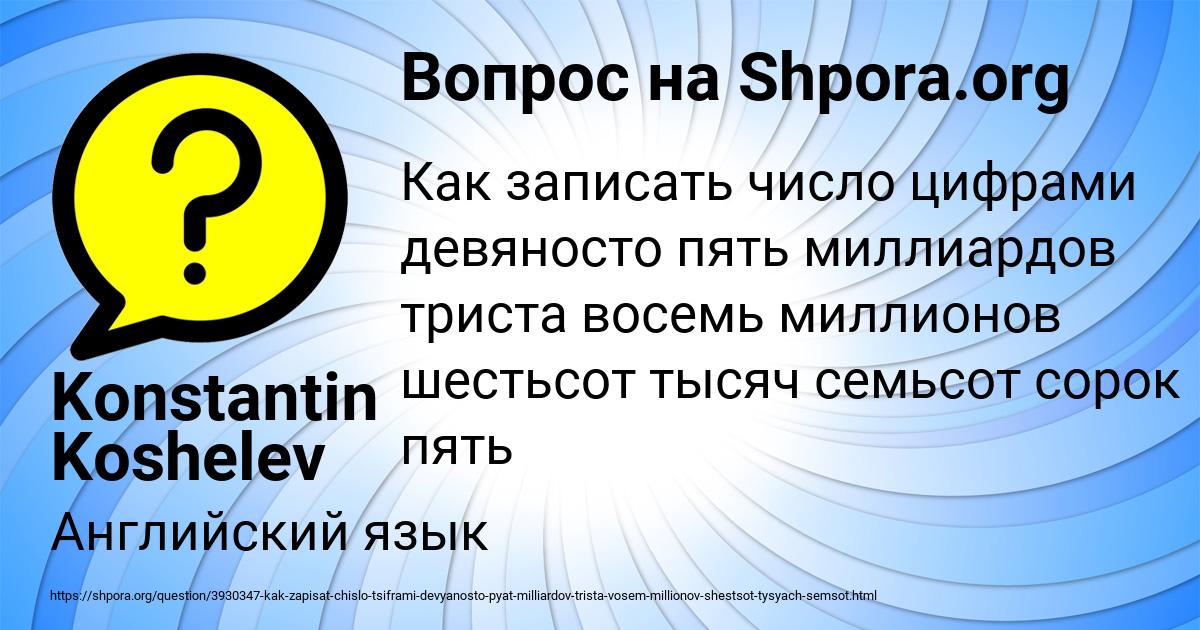 Вопрос на Shpora.org

?

Как записать число цифрами девяносто пять миллиардов триста восемь миллионов шестьсот тысяч семьсот сорок пять

Konstantin Koshelev

Английский язык

https://shpora.org/question/3930347-kak-zapisat-chislo-tsiframi-devyanosto-pyat-milliardov-trista-vosem-millionov-shestsot-tysyach-semsot.html